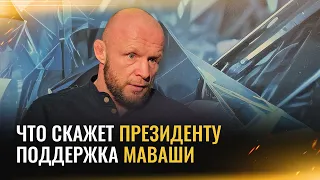 ЧТО СКАЖЕТ ПРЕЗИДЕНТУ
ПОДДЕРЖКА МАВАШИ